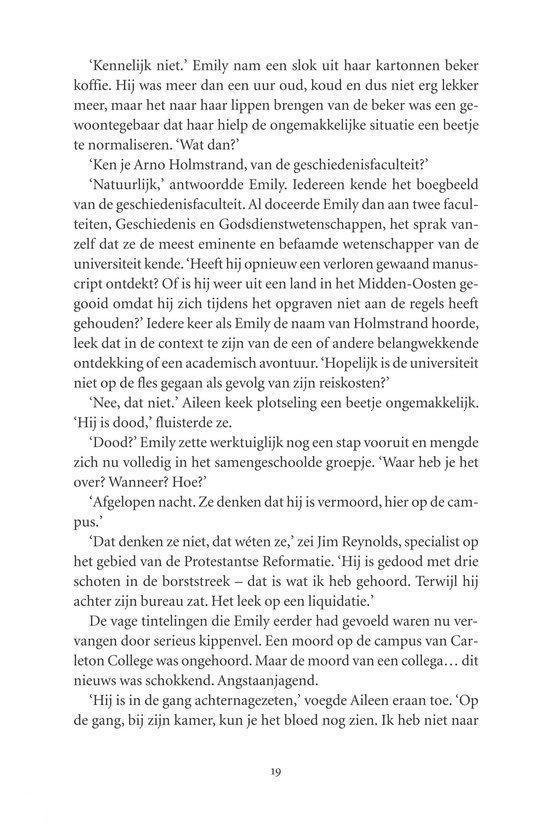 'Kennelijk niet.' Emily nam een slok uit haar kartonnen beker koffie. Hij was meer dan een uur oud, koud en dus niet erg lekker meer, maar het naar haar lippen brengen van de beker was een gewoontegebaar dat haar hielp de ongemakkelijke situatie een beetje te normaliseren. 'Wat dan?'

'Ken je Arno Holmstrand, van de geschiedenisfaculteit?'

'Natuurlijk,' antwoordde Emily. Iedereen kende het boegbeeld van de geschiedenisfaculteit. Al doceerde Emily dan aan twee faculteiten, Geschiedenis en Godsdienstwetenschappen, het sprak vanzelf dat ze de meest eminente en befaamde wetenschapper van de universiteit kende. 'Heeft hij opnieuw een verloren gewaand manuscript ontdekt? Of is hij weer uit een land in het Midden-Oosten gegooid omdat hij zich tijdens het opgraven niet aan de regels heeft gehouden?' Iedere keer als Emily de naam van Holmstrand hoorde, leek dat in de context te zijn van de een of andere belangwekkende ontdekking of een academisch avontuur. 'Hopelijk is de universiteit niet op de fles gegaan als gevolg van zijn reiskosten?'

'Nee, dat niet.' Aileen keek plotseling een beetje ongemakkelijk. 'Hij is dood,' fluisterde ze.

'Dood?' Emily zette werktuiglijk nog een stap vooruit en mengde zich nu volledig in het samengeschoolde groepje. 'Waar heb je het over? Wanneer? Hoe?'

'Afgelopen nacht. Ze denken dat hij is vermoord, hier op de campus.'

'Dat denken ze niet, dat wéten ze,' zei Jim Reynolds, specialist op het gebied van de Protestantse Reformatie. 'Hij is gedood met drie schoten in de borststreek – dat is wat ik heb gehoord. Terwijl hij achter zijn bureau zat. Het leek op een liquidatie.'

De vage tintelingen die Emily eerder had gevoeld waren nu vervangen door serieus kippenvel. Een moord op de campus van Carleton College was ongehoord. Maar de moord van een collega… dit nieuws was schokkend. Angstaanjagend.

'Hij is in de gang achternagezeten,' voegde Aileen eraan toe. 'Op de gang, bij zijn kamer, kun je het bloed nog zien. Ik heb niet naar

19